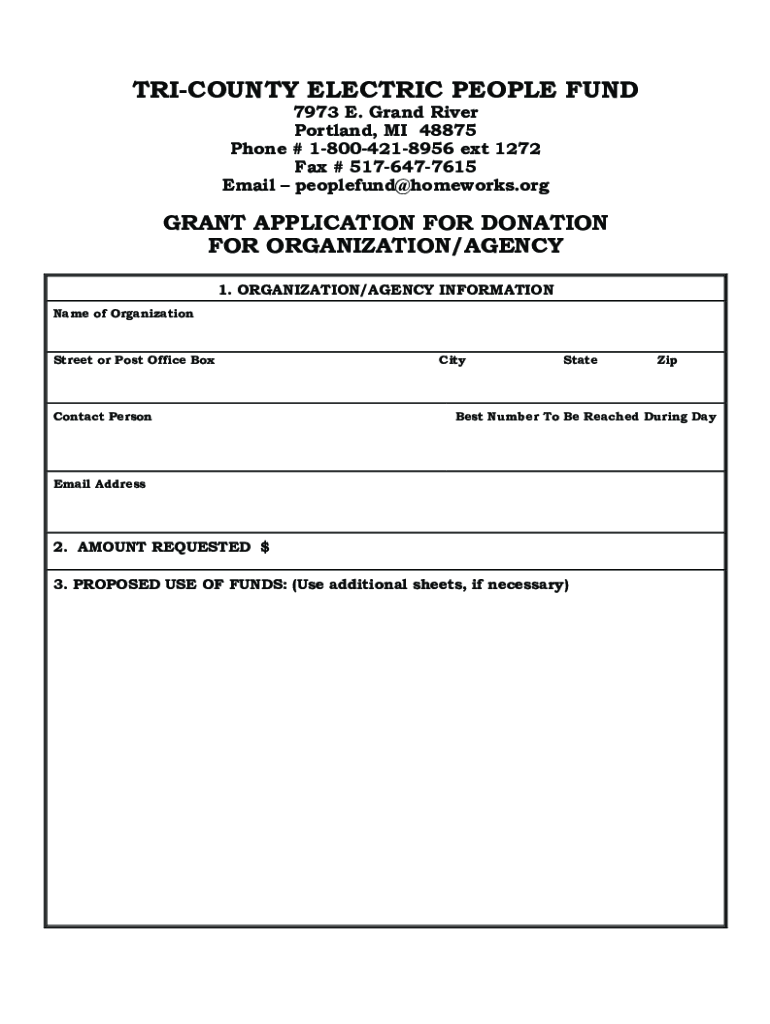 TRI-COUNTY ELECTRIC PEOPLE FUND
7973 E. Grand River
Portland, MI 48875
Phone # 1-800-421-8956 ext 1272
Fax # 517-647-7615
Email – peoplefund@homeworks.org

GRANT APPLICATION FOR DONATION
FOR ORGANIZATION/AGENCY

1. ORGANIZATION/AGENCY INFORMATION

Name of Organization

Street or Post Office Box

City

State

Zip

Contact Person

Best Number To Be Reached During Day

Email Address

2. AMOUNT REQUESTED $

3. PROPOSED USE OF FUNDS: (Use additional sheets, if necessary)